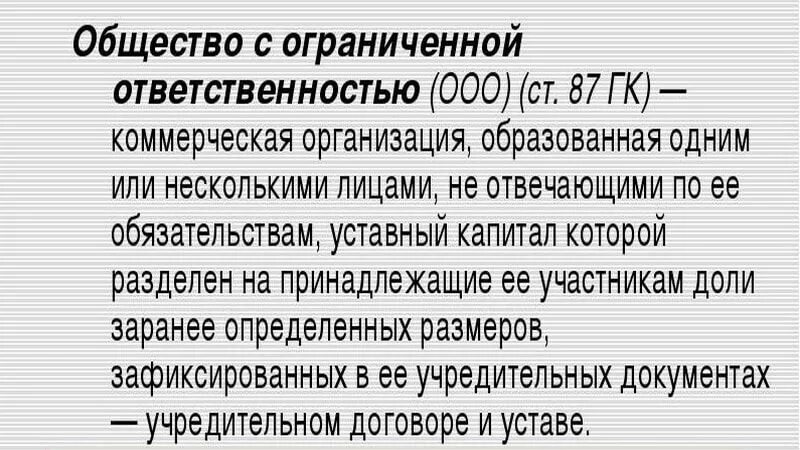 Общество с ограниченной ответственностью (ООО) (ст. 87 ГК) — коммерческая организация, образованная одним или несколькими лицами, не отвечающими по ее обязательствам, уставный капитал которой разделен на принадлежащие ее участникам доли заранее определенных размеров, зафиксированных в ее учредительных документах — учредительном договоре и уставе.